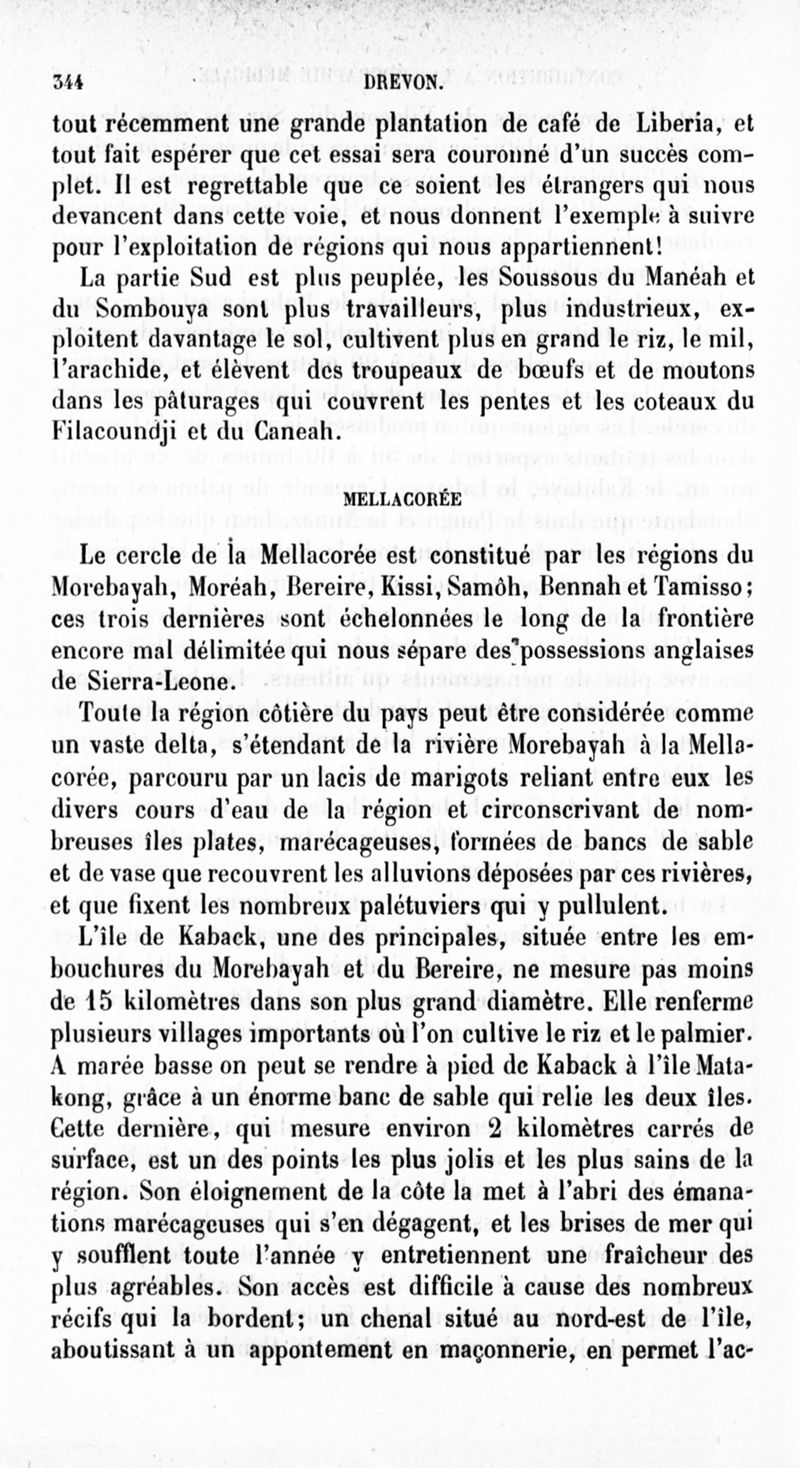 344 DREVON.

tout récemment une grande plantation de café de Liberia, et tout fait espérer que cet essai sera couronné d'un succès complet. Il est regrettable que ce soient les étrangers qui nous devancent dans cette voie, et nous donnent l'exemple à suivre pour l'exploitation de régions qui nous appartiennent!

La partie Sud est plus peuplée, les Soussous du Manéah et du Sombouya sont plus travailleurs, plus industrieux, exploitent davantage le sol, cultivent plus en grand le riz, le mil, l'arachide, et élèvent des troupeaux de bœufs et de moutons dans les pâturages qui couvrent les pentes et les coteaux du Filacoundji et du Caneah.

MELLACORÉE

Le cercle de la Mellacorée est constitué par les régions du Morebayah, Moréah, Bereire, Kissi, Samôh, Bennah et Tamisso; ces trois dernières sont échelonnées le long de la frontière encore mal délimitée qui nous sépare des possessions anglaises de Sierra-Leone.

Toute la région côtière du pays peut être considérée comme un vaste delta, s'étendant de la rivière Morebayah à la Mellacorée, parcouru par un lacis de marigots reliant entre eux les divers cours d'eau de la région et circonscrivant de nombreuses îles plates, marécageuses, formées de bancs de sable et de vase que recouvrent les alluvions déposées par ces rivières, et que fixent les nombreux palétuviers qui y pullulent.

L'île de Kaback, une des principales, située entre les embouchures du Morebayah et du Bereire, ne mesure pas moins de 15 kilomètres dans son plus grand diamètre. Elle renferme plusieurs villages importants où l'on cultive le riz et le palmier. A marée basse on peut se rendre à pied de Kaback à l'île Matakong, grâce à un énorme banc de sable qui relie les deux îles. Cette dernière, qui mesure environ 2 kilomètres carrés de surface, est un des points les plus jolis et les plus sains de la région. Son éloignement de la côte la met à l'abri des émanations marécageuses qui s'en dégagent, et les brises de mer qui y soufflent toute l'année y entretiennent une fraîcheur des plus agréables. Son accès est difficile à cause des nombreux récifs qui la bordent; un chenal situé au nord-est de l'île, aboutissant à un appontement en maçonnerie, en permet l'ac-